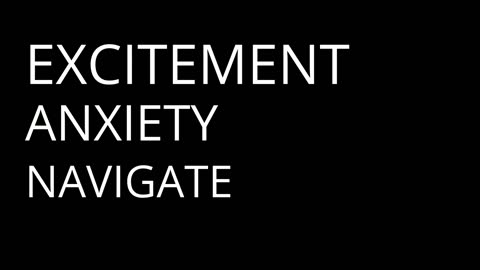 EXCITEMENT
ANXIETY
NAVIGATE